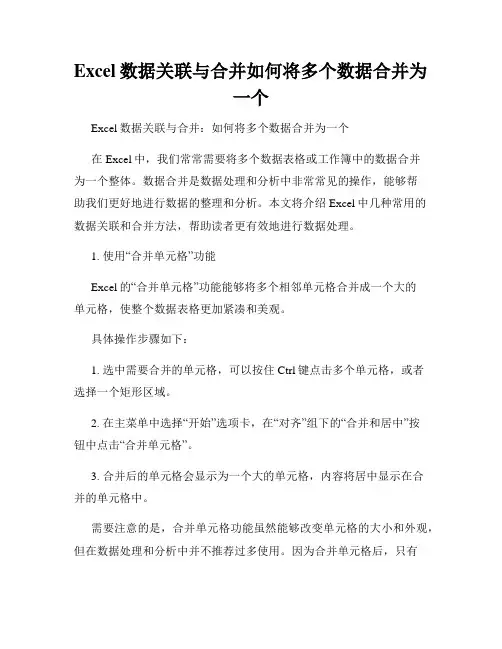 Excel 数据关联与合并如何将多个数据合并为一个

Excel 数据关联与合并：如何将多个数据合并为一个

在 Excel 中，我们常常需要将多个数据表格或工作簿中的数据合并为一个整体。数据合并是数据处理和分析中非常常见的操作，能够帮助我们更好地进行数据的整理和分析。本文将介绍 Excel 中几种常用的数据关联和合并方法，帮助读者更有效地进行数据处理。

1. 使用“合并单元格”功能

Excel 的“合并单元格”功能能够将多个相邻单元格合并成一个大的单元格，使整个数据表格更加紧凑和美观。

具体操作步骤如下：

1. 选中需要合并的单元格，可以按住 Ctrl 键点击多个单元格，或者选择一个矩形区域。

2. 在主菜单中选择“开始”选项卡，在“对齐”组下的“合并和居中”按钮中点击“合并单元格”。

3. 合并后的单元格会显示为一个大的单元格，内容将居中显示在合并的单元格中。

需要注意的是，合并单元格功能虽然能够改变单元格的大小和外观，但在数据处理和分析中并不推荐过多使用。因为合并单元格后，只有